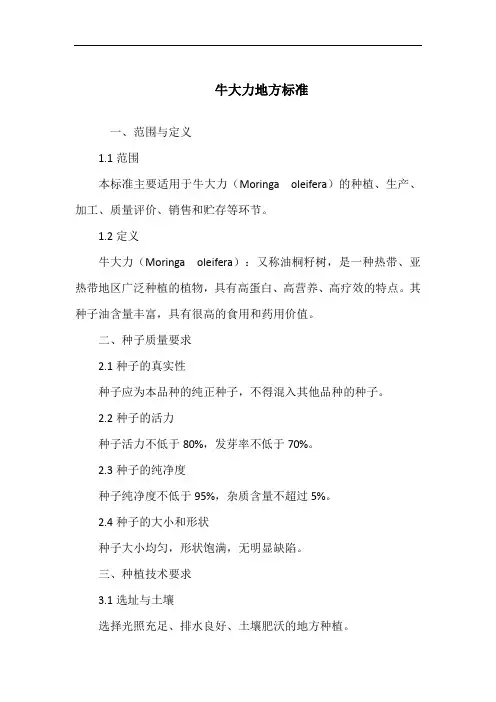 牛大力地方标准

一、范围与定义

1.1 范围

本标准主要适用于牛大力（Moringa oleifera）的种植、生产、加工、质量评价、销售和贮存等环节。

1.2 定义

牛大力（Moringa oleifera）：又称油桐籽树，是一种热带、亚热带地区广泛种植的植物，具有高蛋白、高营养、高疗效的特点。其种子油含量丰富，具有很高的食用和药用价值。

二、种子质量要求

2.1 种子的真实性

种子应为本品种的纯正种子，不得混入其他品种的种子。

2.2 种子的活力

种子活力不低于 80%，发芽率不低于 70%。

2.3 种子的纯净度

种子纯净度不低于 95%，杂质含量不超过 5%。

2.4 种子的大小和形状

种子大小均匀，形状饱满，无明显缺陷。

三、种植技术要求

3.1 选址与土壤

选择光照充足、排水良好、土壤肥沃的地方种植。